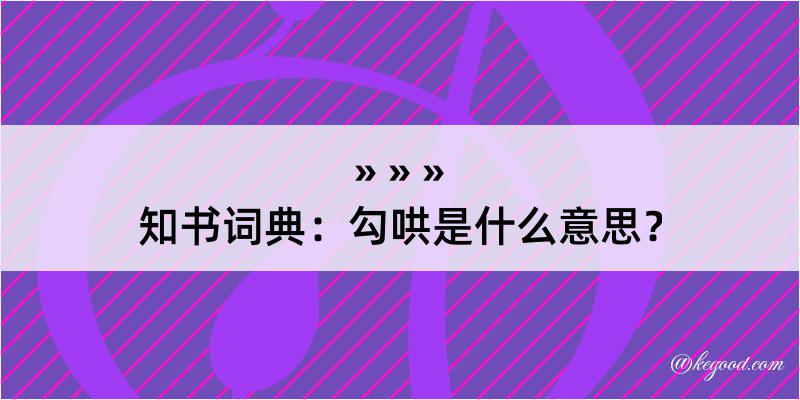 » » »
知书词典：勾哄是什么意思？

@kegood.com